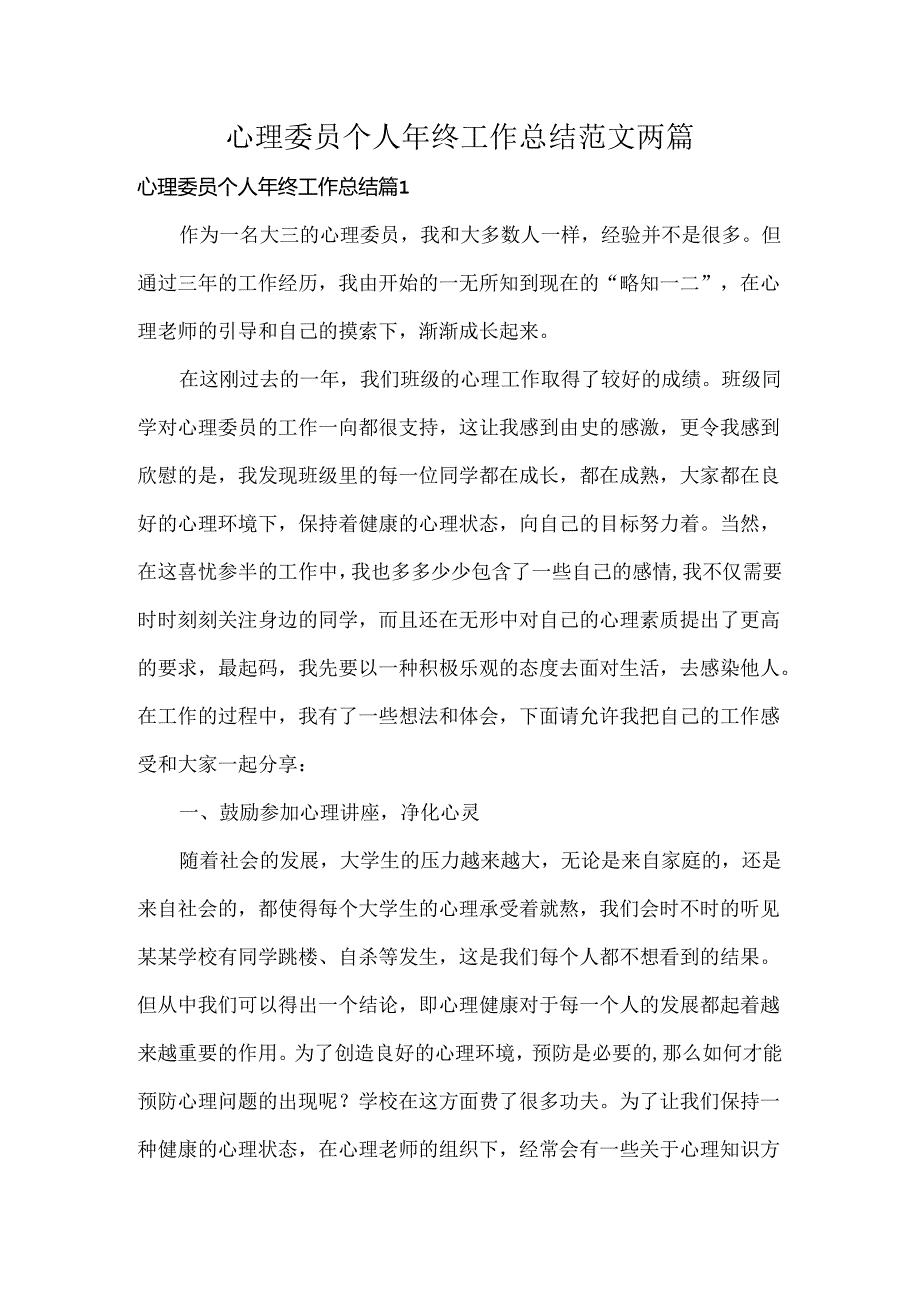 心理委员个人年终工作总结范文两篇

心理委员个人年终工作总结篇1

作为一名大三的心理委员，我和大多数人一样，经验并不是很多。但通过三年的工作经历，我由开始的一无所知到现在的“略知一二”，在心理老师的引导和自己的摸索下，渐渐成长起来。

在这刚过去的一年，我们班级的心理工作取得了较好的成绩。班级同学对心理委员的工作一向都很支持，这让我感到由史的感激，更令我感到欣慰的是，我发现班级里的每一位同学都在成长，都在成熟，大家都在良好的心理环境下，保持着健康的心理状态，向自己的目标努力着。当然，在这喜忧参半的工作中，我也多多少少包含了一些自己的感情，我不仅需要时时刻刻关注身边的同学，而且还在无形中对自己的心理素质提出了更高的要求，最起码，我先要以一种积极乐观的态度去面对生活，去感染他人。在工作的过程中，我有了一些想法和体会，下面请允许我把自己的工作感受和大家一起分享：

一、鼓励参加心理讲座，净化心灵

随着社会的发展，大学生的压力越来越大，无论是来自家庭的，还是来自社会的，都使得每个大学生的心理承受着就熬，我们会时不时的听见某某学校有同学跳楼、自杀等发生，这是我们每个人都不想看到的结果。但从中我们可以得出一个结论，即心理健康对于每一个人的发展都起着越来越重要的作用。为了创造良好的心理环境，预防是必要的，那么如何才能预防心理问题的出现呢？学校在这方面费了很多功夫。为了让我们保持一种健康的心理状态，在心理老师的组织下，经常会有一些关于心理知识方